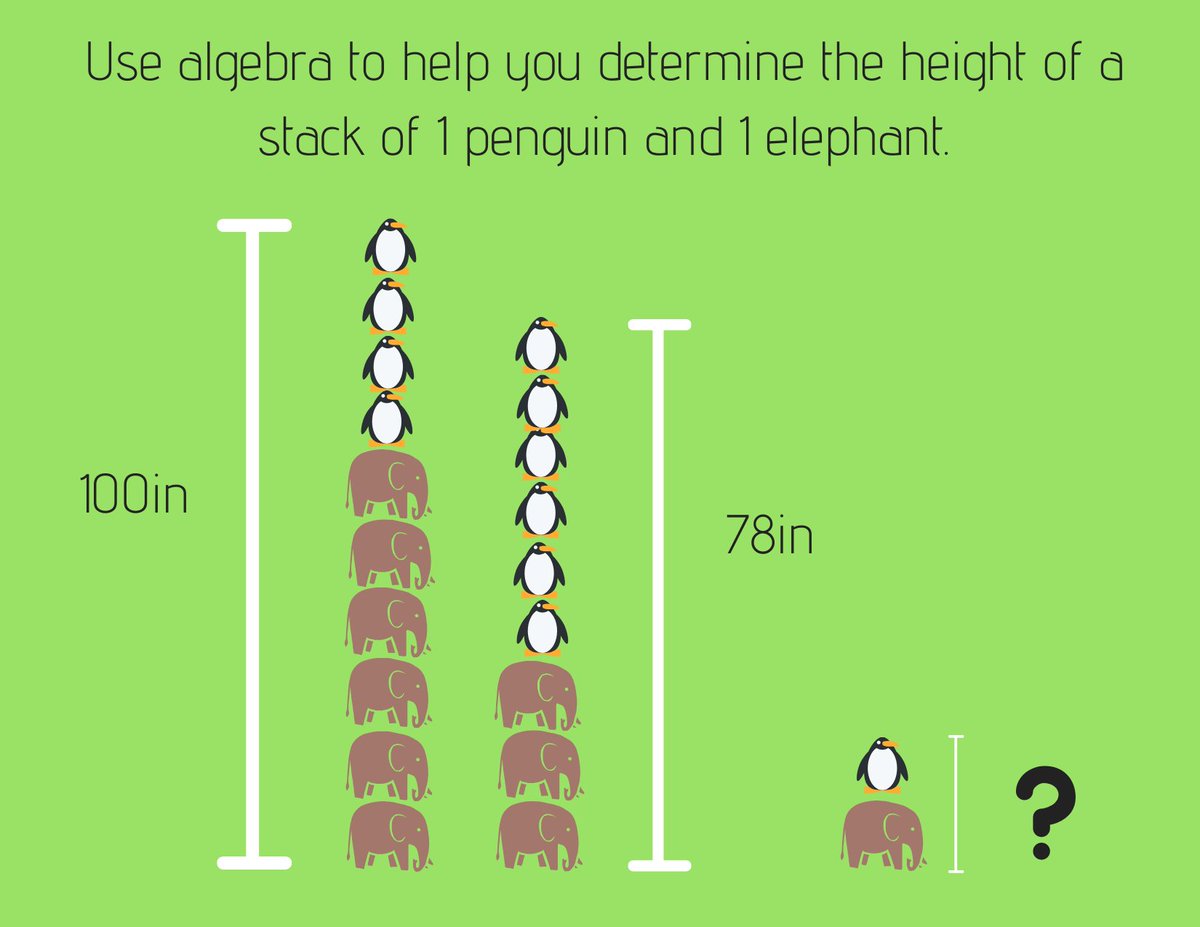 Use algebra to help you determine the height of a stack of 1 penguin and 1 elephant.

100in

78in

?